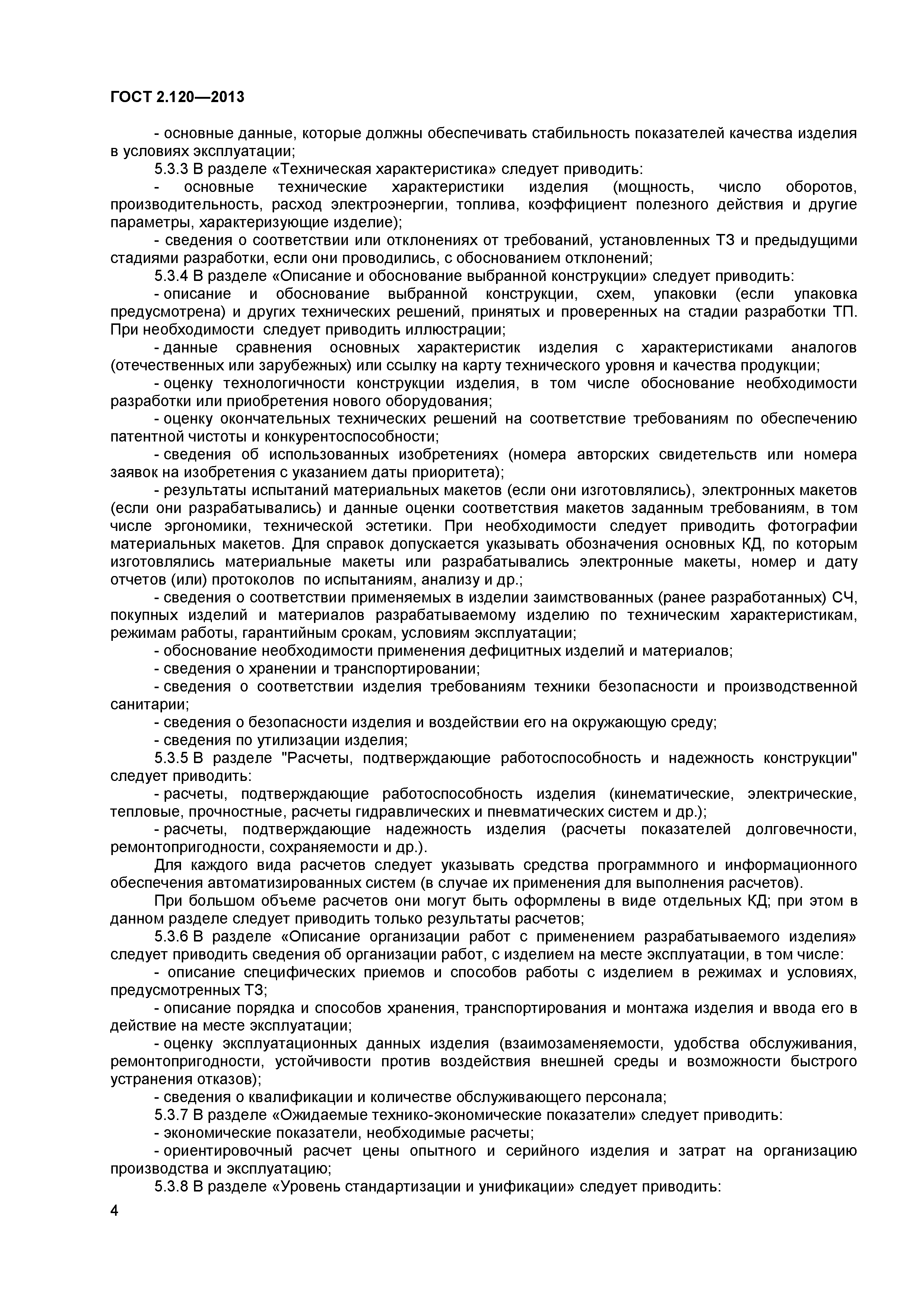 ГОСТ 2.120—2013

- основные данные, которые должны обеспечивать стабильность показателей качества изделия в условиях эксплуатации;

5.3.3 В разделе «Техническая характеристика» следует приводить:

- основные технические характеристики изделия (мощность, число оборотов, производительность, расход электроэнергии, топлива, коэффициент полезного действия и другие параметры, характеризующие изделие);

- сведения о соответствии или отклонениях от требований, установленных ТЗ и предыдущими стадиями разработки, если они проводились, с обоснованием отклонений;

5.3.4 В разделе «Описание и обоснование выбранной конструкции» следует приводить:

- описание и обоснование выбранной конструкции, схем, упаковки (если упаковка предусмотрена) и других технических решений, принятых и проверенных на стадии разработки ТП. При необходимости следует приводить иллюстрации;

- данные сравнения основных характеристик изделия с характеристиками аналогов (отечественных или зарубежных) или ссылку на карту технического уровня и качества продукции;

- оценку технологичности конструкции изделия, в том числе обоснование необходимости разработки или приобретения нового оборудования;

- оценку окончательных технических решений на соответствие требованиям по обеспечению патентной чистоты и конкурентоспособности;

- сведения об использованных изобретениях (номера авторских свидетельств или номера заявок на изобретения с указанием даты приоритета);

- результаты испытаний материальных макетов (если они изготовлялись), электронных макетов (если они разрабатывались) и данные оценки соответствия макетов заданным требованиям, в том числе эргономики, технической эстетики. При необходимости следует приводить фотографии материальных макетов. Для справок допускается указывать обозначения основных КД, по которым изготовлялись материальные макеты или разрабатывались электронные макеты, номер и дату отчетов (или) протоколов по испытаниям, анализу и др.;

- сведения о соответствии применяемых в изделии заимствованных (ранее разработанных) СЧ, покупных изделий и материалов разрабатываемому изделию по техническим характеристикам, режимам работы, гарантийным срокам, условиям эксплуатации;

- обоснование необходимости применения дефицитных изделий и материалов;

- сведения о хранении и транспортировании;

- сведения о соответствии изделия требованиям техники безопасности и производственной санитарии;

- сведения о безопасности изделия и воздействии его на окружающую среду;

- сведения по утилизации изделия;

5.3.5 В разделе "Расчеты, подтверждающие работоспособность и надежность конструкции" следует приводить:

- расчеты, подтверждающие работоспособность изделия (кинематические, электрические, тепловые, прочностные, расчеты гидравлических и пневматических систем и др.);

- расчеты, подтверждающие надежность изделия (расчеты показателей долговечности, ремонтопригодности, сохраняемости и др.).

Для каждого вида расчетов следует указывать средства программного и информационного обеспечения автоматизированных систем (в случае их применения для выполнения расчетов).

При большом объеме расчетов они могут быть оформлены в виде отдельных КД; при этом в данном разделе следует приводить только результаты расчетов;

5.3.6 В разделе «Описание организации работ с применением разрабатываемого изделия» следует приводить сведения об организации работ, с изделием на месте эксплуатации, в том числе:

- описание специфических приемов и способов работы с изделием в режимах и условиях, предусмотренных ТЗ;

- описание порядка и способов хранения, транспортирования и монтажа изделия и ввода его в действие на месте эксплуатации;

- оценку эксплуатационных данных изделия (взаимозаменяемости, удобства обслуживания, ремонтопригодности, устойчивости против воздействия внешней среды и возможности быстрого устранения отказов);

- сведения о квалификации и количестве обслуживающего персонала;

5.3.7 В разделе «Ожидаемые технико-экономические показатели» следует приводить:

- экономические показатели, необходимые расчеты;

- ориентировочный расчет цены опытного и серийного изделия и затрат на организацию производства и эксплуатацию;

5.3.8 В разделе «Уровень стандартизации и унификации» следует приводить:

4